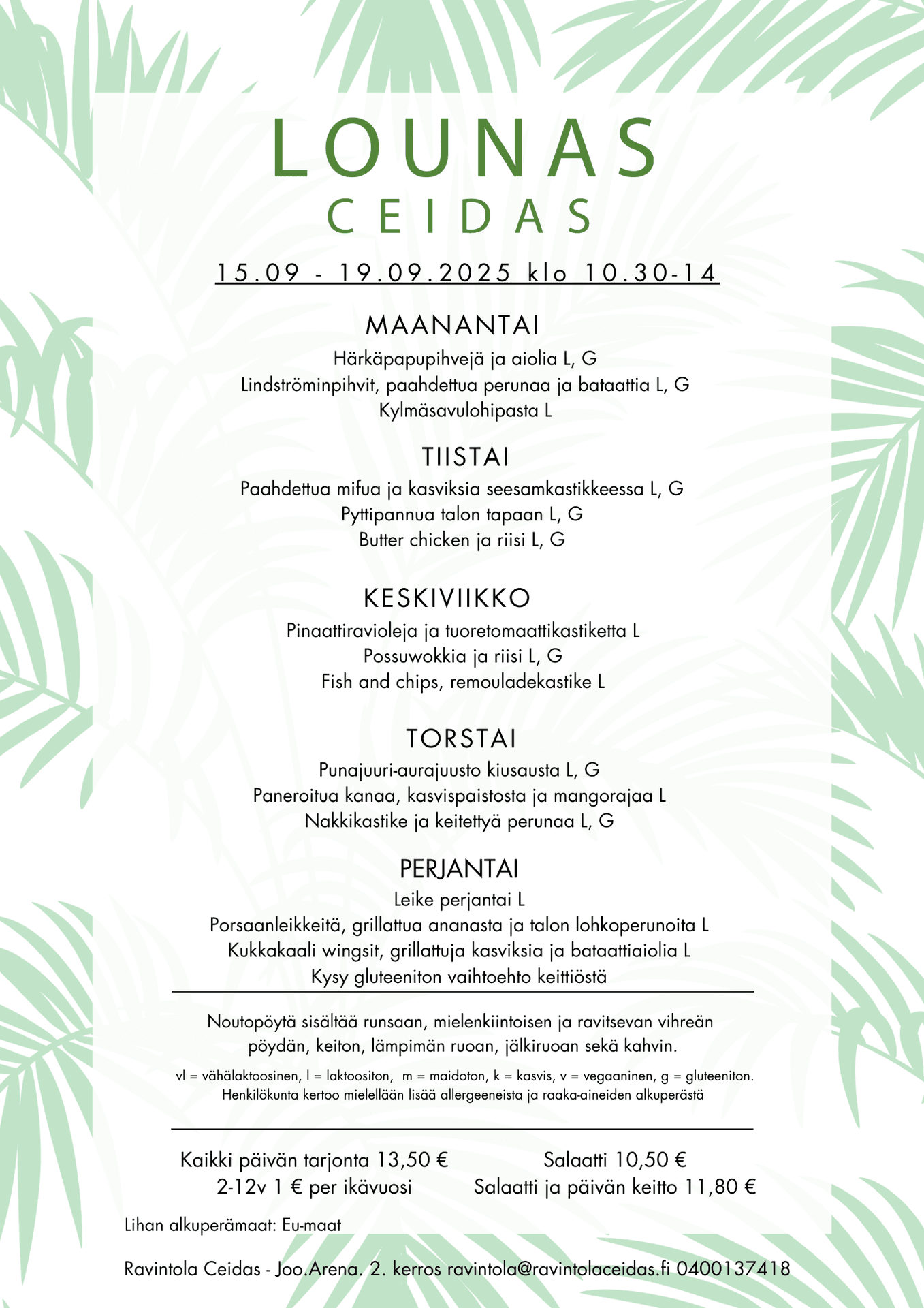 LOUNAS
CEIDAS

15.09 - 19.09.2025 klo 10.30-14

MAANANTAI
Härkäpapupihvejä ja aiolia L, G
Lindströminpihvit, paahdettua perunaa ja bataattia L, G
Kylmäsavulohipasta L

TIISTAI
Paahdettua mifua ja kasviksia seesamkastikkeessa L, G
Pyttipannua talon tapaan L, G
Butter chicken ja riisi L, G

KESKIVIIKKO
Pinaattiravioleja ja tuoretomaattikastiketta L
Possuwokkia ja riisi L, G
Fish and chips, remouladekastike L

TORSTAI
Punajuuri-aurajuusto kiusausta L, G
Paneroitua kanaa, kasvispaistosta ja mangorajaa L
Nakkikastike ja keitettyä perunaa L, G

PERJANTAI
Leike perjantai L
Porsaanleikkeitä, grillattua ananasta ja talon lohkoperunoita L
Kukkakaali wingsit, grillattuja kasviksia ja bataattiaiolia L
Kysy gluteeniton vaihtoehto keittiöstä

Noutopöytä sisältää runsaan, mielenkiintoisen ja ravitsevan vihreän pöydän, keiton, lämpimän ruoan, jälkiruoan sekä kahvin.

vl = vähälaktoosinen, l = laktoositon, m = maidoton, k = kasvis, v = vegaaninen, g = gluteeniton.
Henkilökunta kertoo mielellään lisää allergeeneista ja raaka-aineiden alkuperästä

Kaikki päivän tarjonta 13,50 €
2-12v 1 € per ikävuosi

Salaatti 10,50 €
Salaatti ja päivän keitto 11,80 €

Lihan alkuperämaat: Eu-maat

Ravintola Ceidas - Joo.Arena. 2. kerros ravintola@ravintolaceidas.fi 0400137418